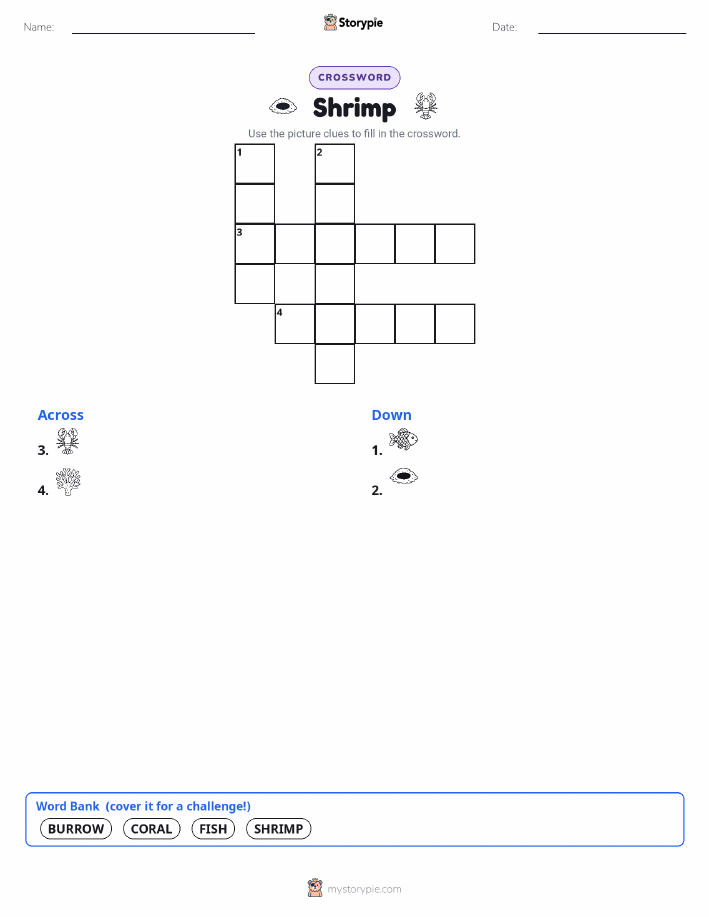 Name:

Storypie

Date:

CROSSWORD

Shrimp

Use the picture clues to fill in the crossword.

1 2

3

4

Across

3.

4.

Down

1.

2.

Word Bank (cover it for a challenge!)

BURROW CORAL FISH SHRIMP

mystorypie.com